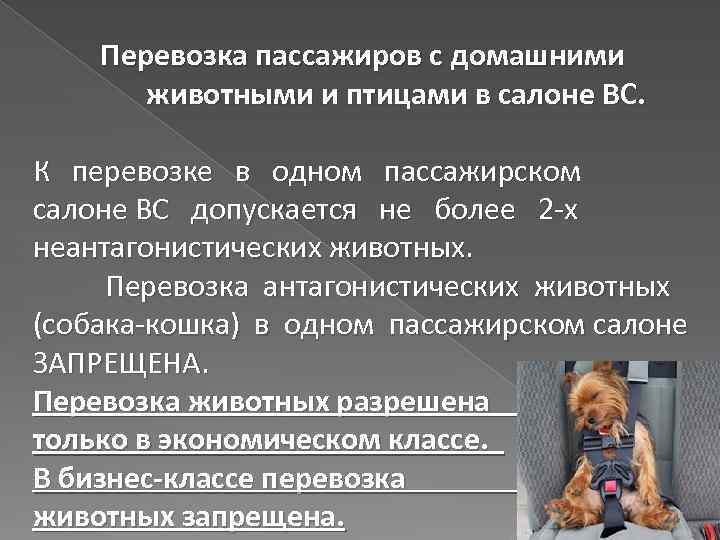 Перевозка пассажиров с домашними животными и птицами в салоне ВС.

К перевозке в одном пассажирском салоне ВС допускается не более 2-х неантагонистических животных.

Перевозка антагонистических животных (собака-кошка) в одном пассажирском салоне ЗАПРЕЩЕНА.

Перевозка животных разрешена только в экономическом классе. В бизнес-классе перевозка животных запрещена.